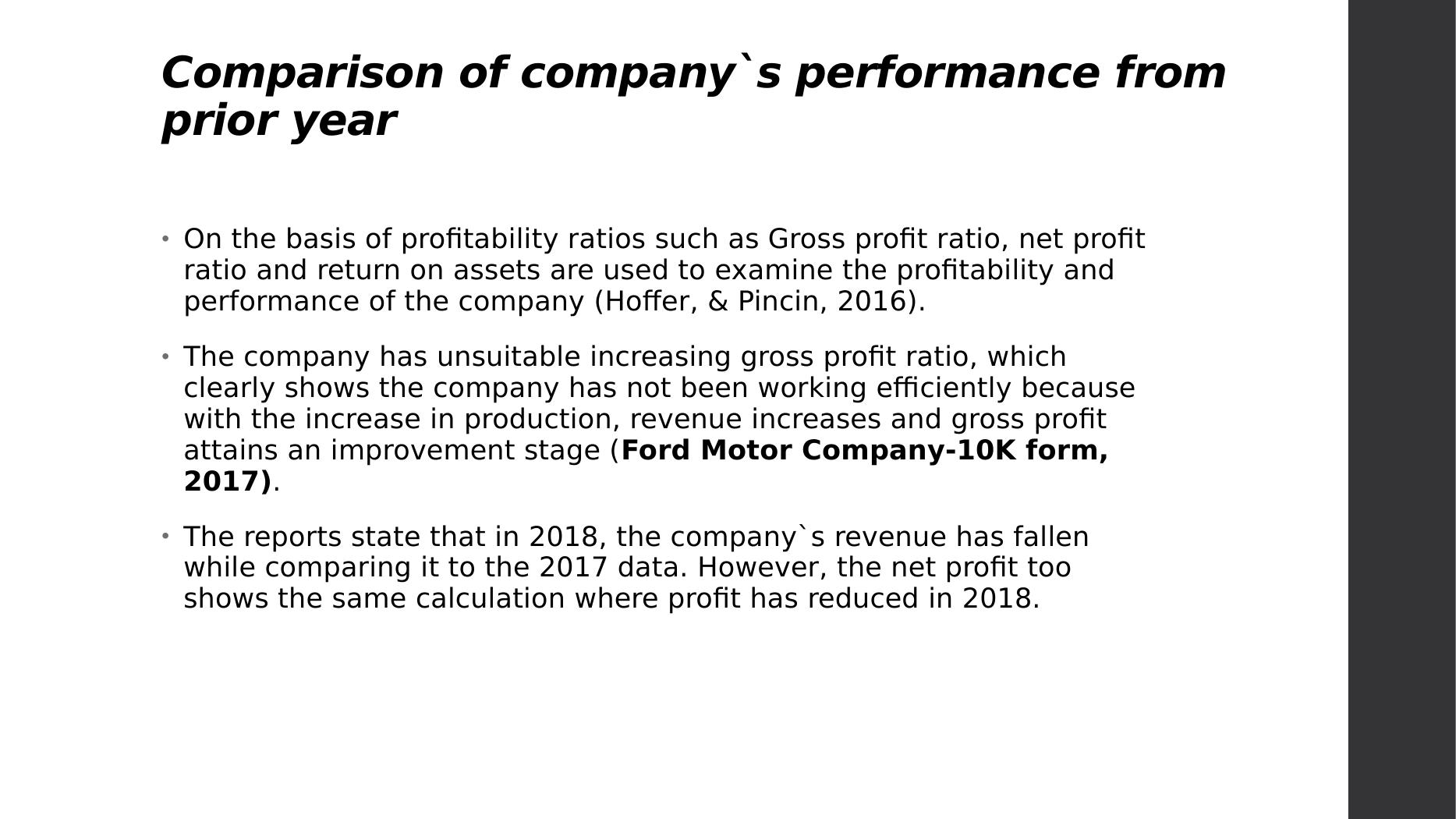 Comparison of company`s performance from prior year

• On the basis of profitability ratios such as Gross profit ratio, net profit ratio and return on assets are used to examine the profitability and performance of the company (Hoffer, & Pincin, 2016).

• The company has unsuitable increasing gross profit ratio, which clearly shows the company has not been working efficiently because with the increase in production, revenue increases and gross profit attains an improvement stage (Ford Motor Company-10K form, 2017).

• The reports state that in 2018, the company`s revenue has fallen while comparing it to the 2017 data. However, the net profit too shows the same calculation where profit has reduced in 2018.